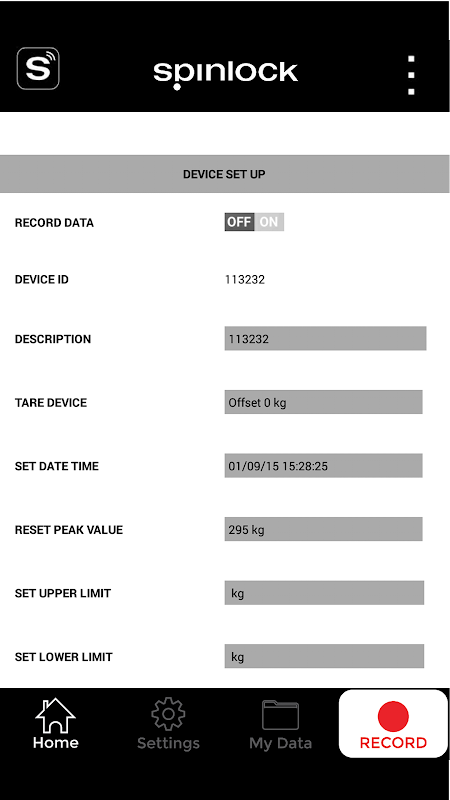 S

spinlock

DEVICE SET UP

RECORD DATA OFF ON

DEVICE ID 113232

DESCRIPTION 113232

TARE DEVICE Offset 0 kg

SET DATE TIME 01/09/15 15:28:25

RESET PEAK VALUE 295 kg

SET UPPER LIMIT kg

SET LOWER LIMIT kg

Home Settings My Data RECORD